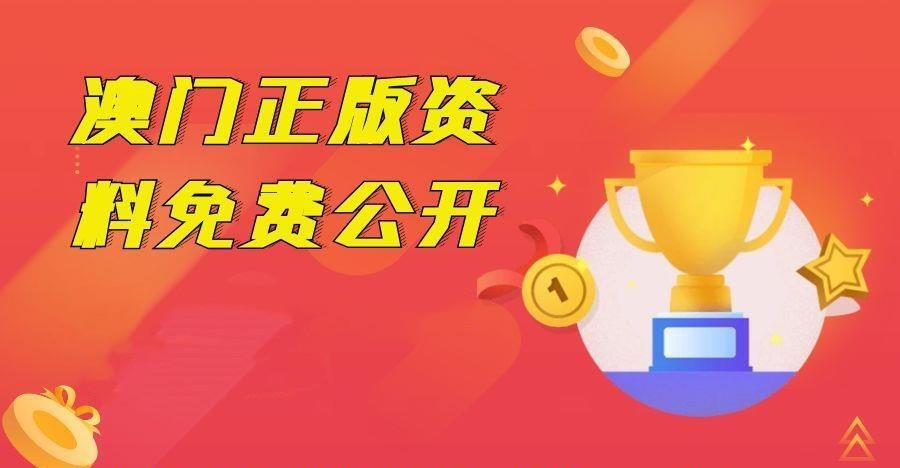 澳门正版资料免费公开

1